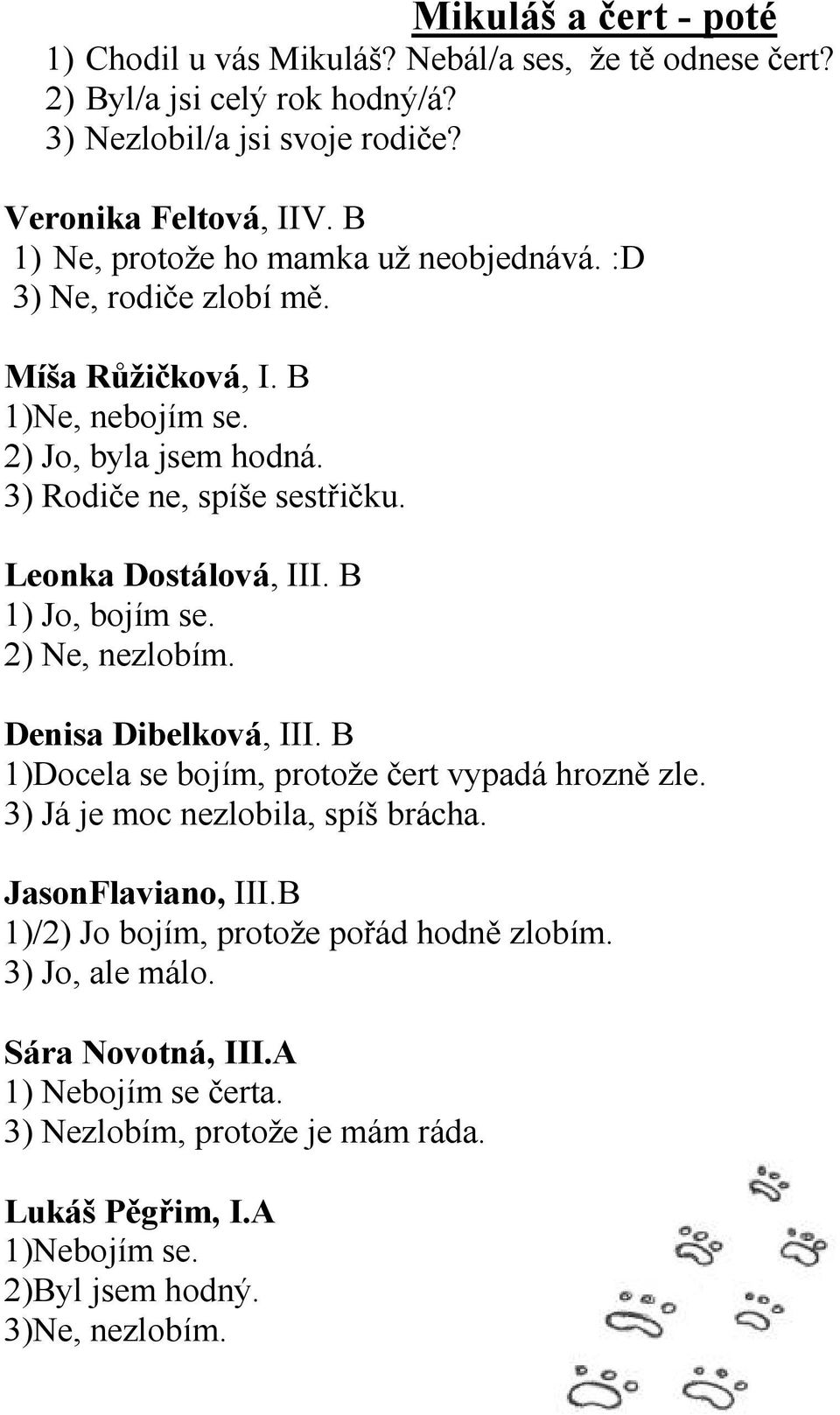 Mikuláš a čert - poté

1) Chodil u vás Mikuláš? Nebál/a ses, že tě odnese čert?
2) Byl/a jsi celý rok hodný/á?
3) Nezlobil/a jsi svoje rodiče?

Veronika Feltová, IIV. B
1) Ne, protože ho mamka už neobjednává. :D
3) Ne, rodiče zlobí mě.

Míša Růžičková, I. B
1)Ne, nebojím se.
2) Jo, byla jsem hodná.
3) Rodiče ne, spíše sestřičku.

Leonka Dostálová, III. B
1) Jo, bojím se.
2) Ne, nezlobím.

Denisa Dibelková, III. B
1)Docela se bojím, protože čert vypadá hrozně zle.
3) Já je moc nezlobila, spíš brácha.

JasonFlaviano, III.B
1)/2) Jo bojím, protože pořád hodně zlobím.
3) Jo, ale málo.

Sára Novotná, III.A
1) Nebojím se čerta.
3) Nezlobím, protože je mám ráda.

Lukáš Pěgřim, I.A
1)Nebojím se.
2)Byl jsem hodný.
3)Ne, nezlobím.